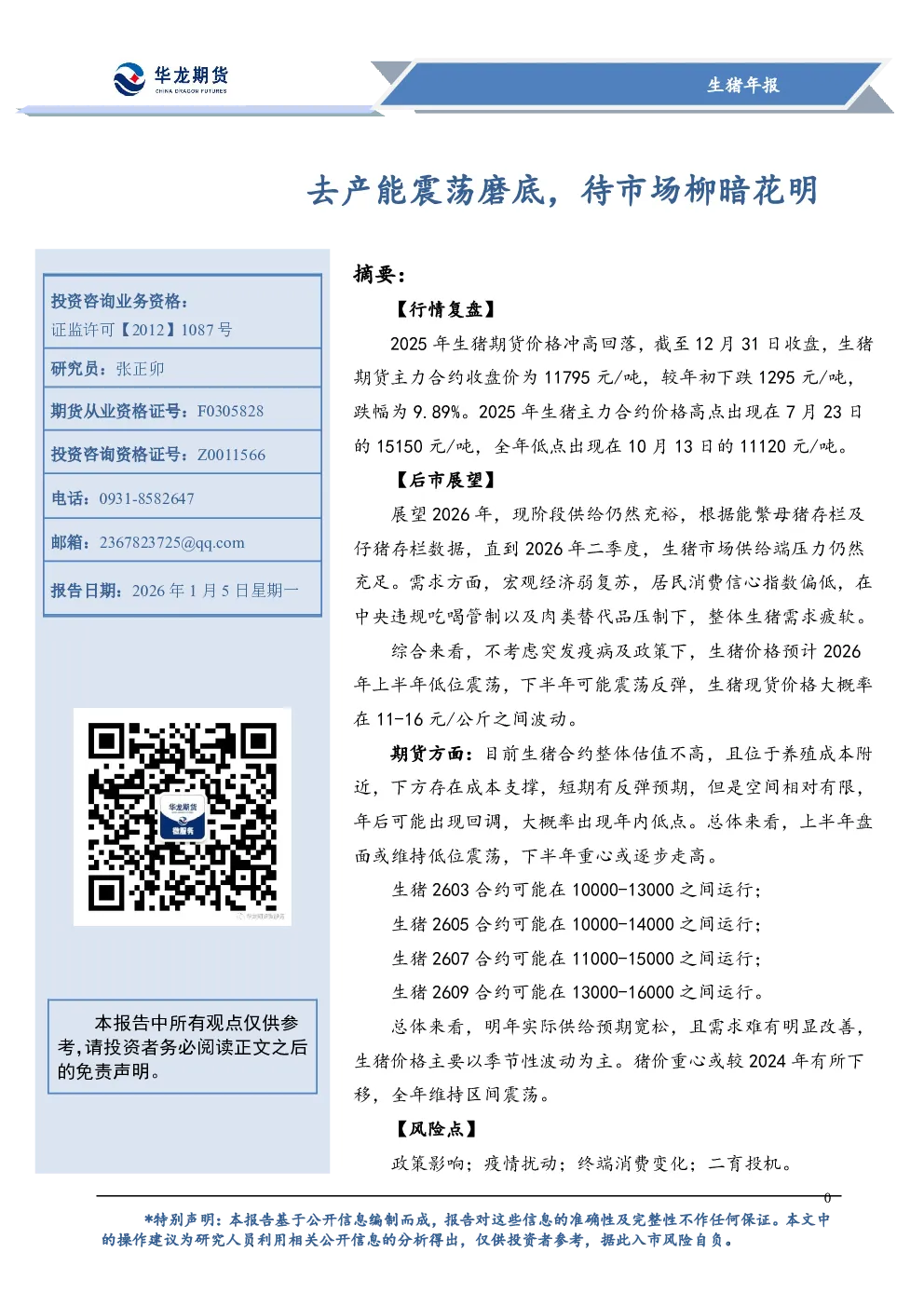 华龙期货
CHINA DRAGON FUTURES

生猪年报

去产能震荡磨底，待市场柳暗花明

投资咨询业务资格：
证监许可【2012】1087 号

研究员：张正卯

期货从业资格证号：F0305828

投资咨询资格证号：Z0011566

电话：0931-8582647

邮箱：2367823725@qq.com

报告日期：2026 年 1 月 5 日星期一

华龙期货
微服务

本报告中所有观点仅供参考，请投资者务必阅读正文之后的免责声明。

摘要：

【行情复盘】

2025 年生猪期货价格冲高回落，截至 12 月 31 日收盘，生猪期货主力合约收盘价为 11795 元/吨，较年初下跌 1295 元/吨，跌幅为 9.89%。2025 年生猪主力合约价格高点出现在 7 月 23 日的 15150 元/吨，全年低点出现在 10 月 13 日的 11120 元/吨。

【后市展望】

展望 2026 年，现阶段供给仍然充裕，根据能繁母猪存栏及仔猪存栏数据，直到 2026 年二季度，生猪市场供给端压力仍然充足。需求方面，宏观经济弱复苏，居民消费信心指数偏低，在中央违规吃喝管制以及肉类替代品压制下，整体生猪需求疲软。

综合来看，不考虑突发疫病及政策下，生猪价格预计 2026 年上半年低位震荡，下半年可能震荡反弹，生猪现货价格大概率在 11-16 元/公斤之间波动。

期货方面：目前生猪合约整体估值不高，且位于养殖成本附近，下方存在成本支撑，短期有反弹预期，但是空间相对有限，年后可能出现回调，大概率出现年内低点。总体来看，上半年盘面或维持低位震荡，下半年重心或逐步走高。

生猪 2603 合约可能在 10000-13000 之间运行；

生猪 2605 合约可能在 10000-14000 之间运行；

生猪 2607 合约可能在 11000-15000 之间运行；

生猪 2609 合约可能在 13000-16000 之间运行。

总体来看，明年实际供给预期宽松，且需求难有明显改善，生猪价格主要以季节性波动为主。猪价重心或较 2024 年有所下移，全年维持区间震荡。

【风险点】

政策影响；疫情扰动；终端消费变化；二育投机。

0

*特别声明：本报告基于公开信息编制而成，报告对这些信息的准确性及完整性不作任何保证。本文中的操作建议为研究人员利用相关公开信息的分析得出，仅供投资者参考，据此入市风险自负。